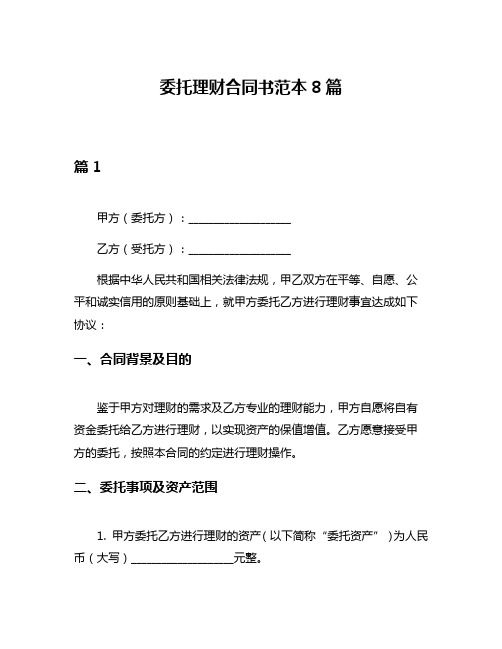 委托理财合同书范本 8 篇

篇 1

甲方（委托方）：__________________

乙方（受托方）：__________________

根据中华人民共和国相关法律法规，甲乙双方在平等、自愿、公平和诚实信用的原则基础上，就甲方委托乙方进行理财事宜达成如下协议：

一、合同背景及目的

鉴于甲方对理财的需求及乙方专业的理财能力，甲方自愿将自有资金委托给乙方进行理财，以实现资产的保值增值。乙方愿意接受甲方的委托，按照本合同的约定进行理财操作。

二、委托事项及资产范围

1. 甲方委托乙方进行理财的资产（以下简称“委托资产”）为人民币（大写）__________________元整。